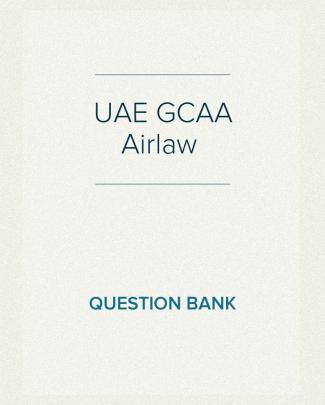 UAE GCAA
Airlaw

QUESTION BANK